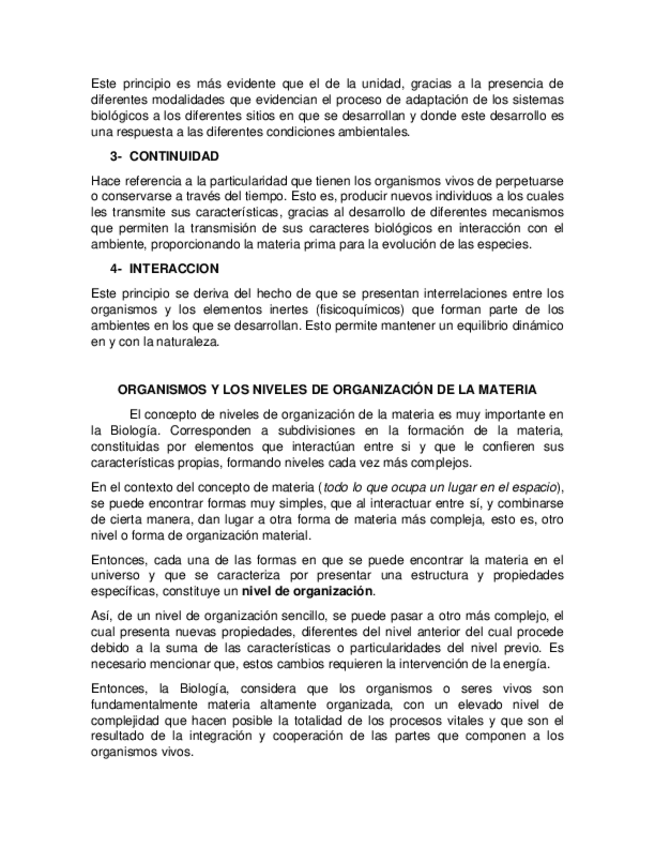 Este principio es más evidente que el de la unidad, gracias a la presencia de diferentes modalidades que evidencian el proceso de adaptación de los sistemas biológicos a los diferentes sitios en que se desarrollan y donde este desarrollo es una respuesta a las diferentes condiciones ambientales.

3- CONTINUIDAD

Hace referencia a la particularidad que tienen los organismos vivos de perpetuarse o conservarse a través del tiempo. Esto es, producir nuevos individuos a los cuales les transmite sus características, gracias al desarrollo de diferentes mecanismos que permiten la transmisión de sus caracteres biológicos en interacción con el ambiente, proporcionando la materia prima para la evolución de las especies.

4- INTERACCION

Este principio se deriva del hecho de que se presentan interrelaciones entre los organismos y los elementos inertes (fisicoquímicos) que forman parte de los ambientes en los que se desarrollan. Esto permite mantener un equilibrio dinámico en y con la naturaleza.

ORGANISMOS Y LOS NIVELES DE ORGANIZACIÓN DE LA MATERIA

El concepto de niveles de organización de la materia es muy importante en la Biología. Corresponden a subdivisiones en la formación de la materia, constituidas por elementos que interactúan entre si y que le confieren sus características propias, formando niveles cada vez más complejos.

En el contexto del concepto de materia (todo lo que ocupa un lugar en el espacio), se puede encontrar formas muy simples, que al interactuar entre sí, y combinarse de cierta manera, dan lugar a otra forma de materia más compleja, esto es, otro nivel o forma de organización material.

Entonces, cada una de las formas en que se puede encontrar la materia en el universo y que se caracteriza por presentar una estructura y propiedades específicas, constituye un nivel de organización.

Así, de un nivel de organización sencillo, se puede pasar a otro más complejo, el cual presenta nuevas propiedades, diferentes del nivel anterior del cual procede debido a la suma de las características o particularidades del nivel previo. Es necesario mencionar que, estos cambios requieren la intervención de la energía.

Entonces, la Biología, considera que los organismos o seres vivos son fundamentalmente materia altamente organizada, con un elevado nivel de complejidad que hacen posible la totalidad de los procesos vitales y que son el resultado de la integración y cooperación de las partes que componen a los organismos vivos.